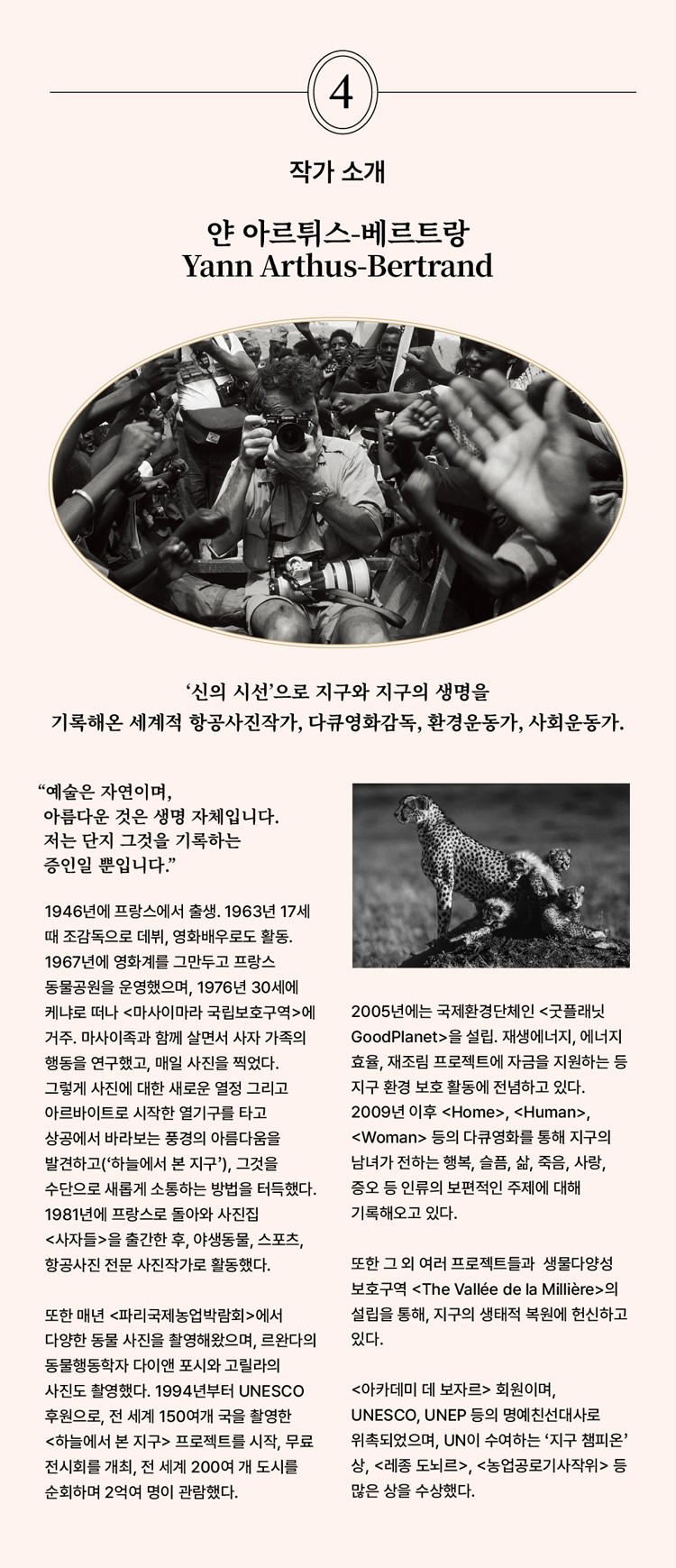 4

작가 소개

얀 아르튀스-베르트랑
Yann Arthus-Bertrand

‘신의 시선’으로 지구와 지구의 생명을
기록해온 세계적 항공사진작가, 다큐영화감독, 환경운동가, 사회운동가.

“예술은 자연이며,
아름다운 것은 생명 자체입니다.
저는 단지 그것을 기록하는
증인일 뿐입니다.”

1946년에 프랑스에서 출생. 1963년 17세 때 조감독으로 데뷔, 영화배우로도 활동. 1967년에 영화계를 그만두고 프랑스 동물공원을 운영했으며, 1976년 30세에 케냐로 떠나 <마사이마라 국립보호구역>에 거주. 마사이족과 함께 살면서 사자 가족의 행동을 연구했고, 매일 사진을 찍었다. 그렇게 사진에 대한 새로운 열정 그리고 아르바이트로 시작한 열기구를 타고 상공에서 바라보는 풍경의 아름다움을 발견하고(‘하늘에서 본 지구’), 그것을 수단으로 새롭게 소통하는 방법을 터득했다. 1981년에 프랑스로 돌아와 사진집 <사자들>을 출간한 후, 야생동물, 스포츠, 항공사진 전문 사진작가로 활동했다.

또한 매년 <파리국제농업박람회>에서 다양한 동물 사진을 촬영해왔으며, 르완다의 동물행동학자 다이앤 포시와 고릴라의 사진도 촬영했다. 1994년부터 UNESCO 후원으로, 전 세계 150여개 국을 촬영한 <하늘에서 본 지구> 프로젝트를 시작, 무료 전시회를 개최, 전 세계 200여 개 도시를 순회하며 2억여 명이 관람했다.

2005년에는 국제환경단체인 <굿플래닛 GoodPlanet>을 설립. 재생에너지, 에너지 효율, 재조림 프로젝트에 자금을 지원하는 등 지구 환경 보호 활동에 전념하고 있다. 2009년 이후 <Home>, <Human>, <Woman> 등의 다큐영화를 통해 지구의 남녀가 전하는 행복, 슬픔, 삶, 죽음, 사랑, 증오 등 인류의 보편적인 주제에 대해 기록해오고 있다.

또한 그 외 여러 프로젝트들과 생물다양성 보호구역 <The Vallée de la Millière>의 설립을 통해, 지구의 생태적 복원에 헌신하고 있다.

<아카데미 데 보자르> 회원이며, UNESCO, UNEP 등의 명예친선대사로 위촉되었으며, UN이 수여하는 ‘지구 챔피온’ 상, <레종 도뇌르>, <농업공로기사작위> 등 많은 상을 수상했다.